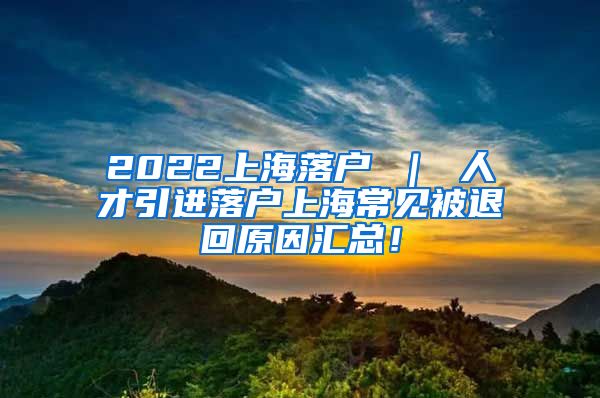 2022上海落户 ｜ 人才引进落户上海常见被退回原因汇总！